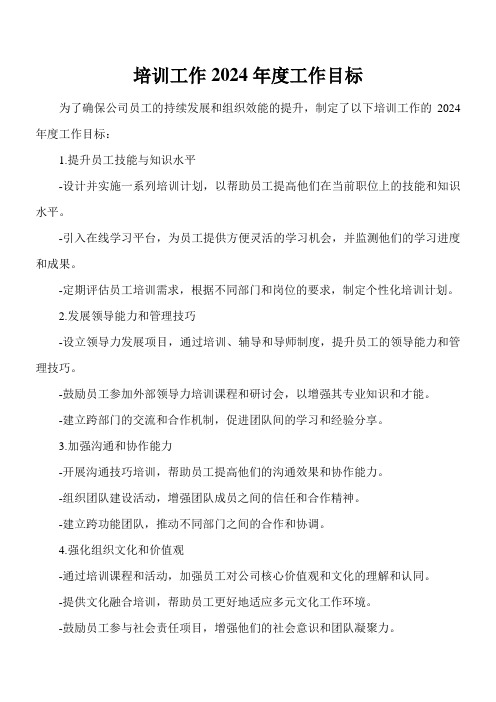 培训工作 2024 年度工作目标

为了确保公司员工的持续发展和组织效能的提升，制定了以下培训工作的 2024 年度工作目标：

1.提升员工技能与知识水平

-设计并实施一系列培训计划，以帮助员工提高他们在当前职位上的技能和知识水平。

-引入在线学习平台，为员工提供方便灵活的学习机会，并监测他们的学习进度和成果。

-定期评估员工培训需求，根据不同部门和岗位的要求，制定个性化培训计划。

2.发展领导能力和管理技巧

-设立领导力发展项目，通过培训、辅导和导师制度，提升员工的领导能力和管理技巧。

-鼓励员工参加外部领导力培训课程和研讨会，以增强其专业知识和才能。

-建立跨部门的交流和合作机制，促进团队间的学习和经验分享。

3.加强沟通和协作能力

-开展沟通技巧培训，帮助员工提高他们的沟通效果和协作能力。

-组织团队建设活动，增强团队成员之间的信任和合作精神。

-建立跨功能团队，推动不同部门之间的合作和协调。

4.强化组织文化和价值观

-通过培训课程和活动，加强员工对公司核心价值观和文化的理解和认同。

-提供文化融合培训，帮助员工更好地适应多元文化工作环境。

-鼓励员工参与社会责任项目，增强他们的社会意识和团队凝聚力。